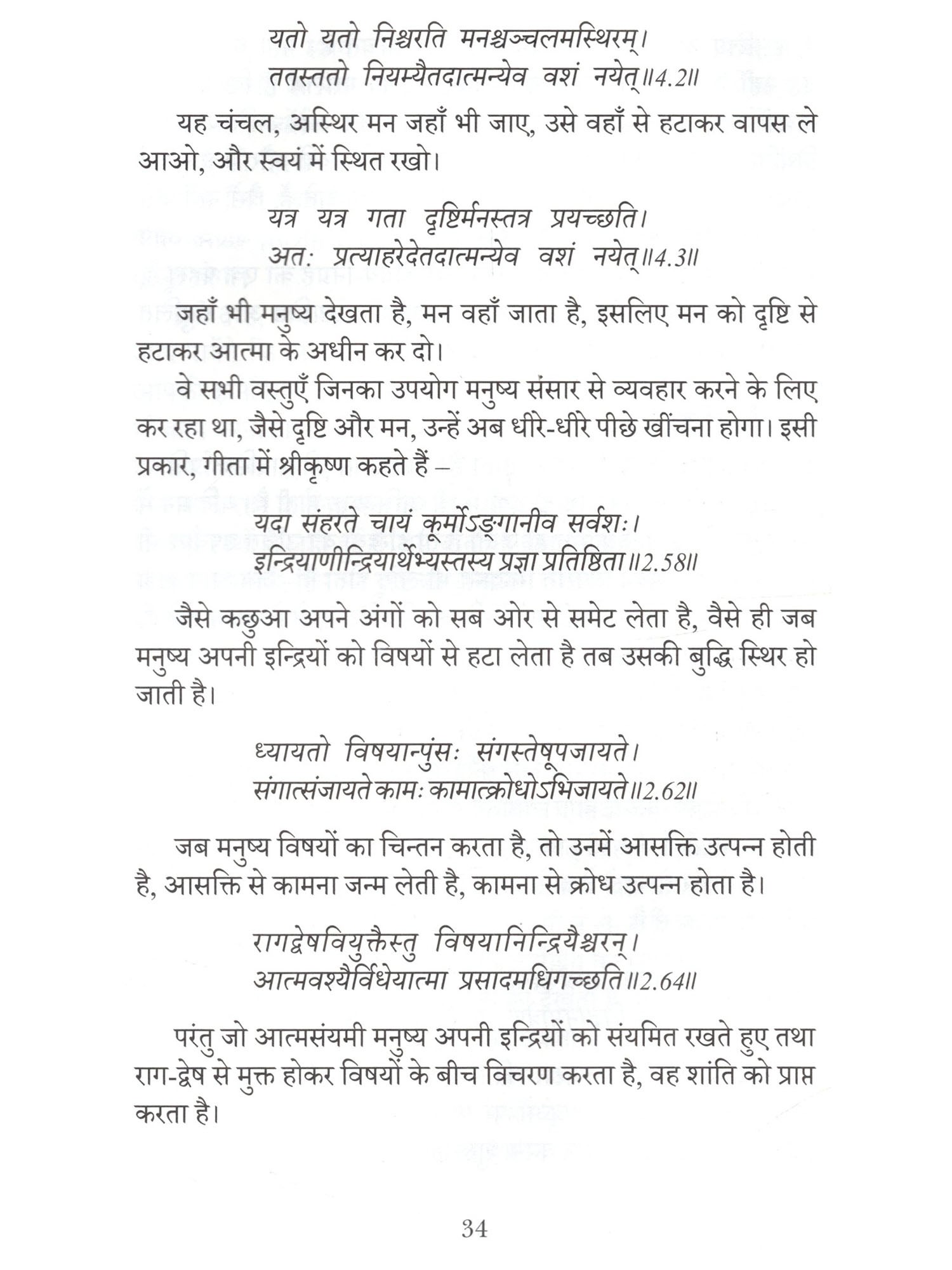 यतो यतो निश्चरति मनश्चञ्चलमस्थिरम्।
ततस्ततो नियम्यैतदात्मन्येव वशं नयेत्॥4.2॥

यह चंचल, अस्थिर मन जहाँ भी जाए, उसे वहाँ से हटाकर वापस ले आओ, और स्वयं में स्थित रखो।

यत्र यत्र गता दृष्टिर्मनस्तत्र प्रयच्छति।
अतः प्रत्याहरेदेतदात्मन्येव वशं नयेत्॥4.3॥

जहाँ भी मनुष्य देखता है, मन वहाँ जाता है, इसलिए मन को दृष्टि से हटाकर आत्मा के अधीन कर दो।

वे सभी वस्तुएँ जिनका उपयोग मनुष्य संसार से व्यवहार करने के लिए कर रहा था, जैसे दृष्टि और मन, उन्हें अब धीरे-धीरे पीछे खींचना होगा। इसी प्रकार, गीता में श्रीकृष्ण कहते हैं –

यदा संहरते चायं कूर्मोऽङ्गानीव सर्वशः।
इन्द्रियाणीन्द्रियार्थेभ्यस्तस्य प्रज्ञा प्रतिष्ठिता॥2.58॥

जैसे कछुआ अपने अंगों को सब ओर से समेट लेता है, वैसे ही जब मनुष्य अपनी इन्द्रियों को विषयों से हटा लेता है तब उसकी बुद्धि स्थिर हो जाती है।

ध्यायतो विषयान्पुंसः संगस्तेषूपजायते।
संगात्संजायते कामः कामात्क्रोधोऽभिजायते॥2.62॥

जब मनुष्य विषयों का चिन्तन करता है, तो उनमें आसक्ति उत्पन्न होती है, आसक्ति से कामना जन्म लेती है, कामना से क्रोध उत्पन्न होता है।

रागद्वेषवियुक्तैस्तु विषयानिन्द्रियैश्चरन्।
आत्मवश्यैर्विधेयात्मा प्रसादमधिगच्छति॥2.64॥

परंतु जो आत्मसंयमी मनुष्य अपनी इन्द्रियों को संयमित रखते हुए तथा राग-द्वेष से मुक्त होकर विषयों के बीच विचरण करता है, वह शांति को प्राप्त करता है।

34